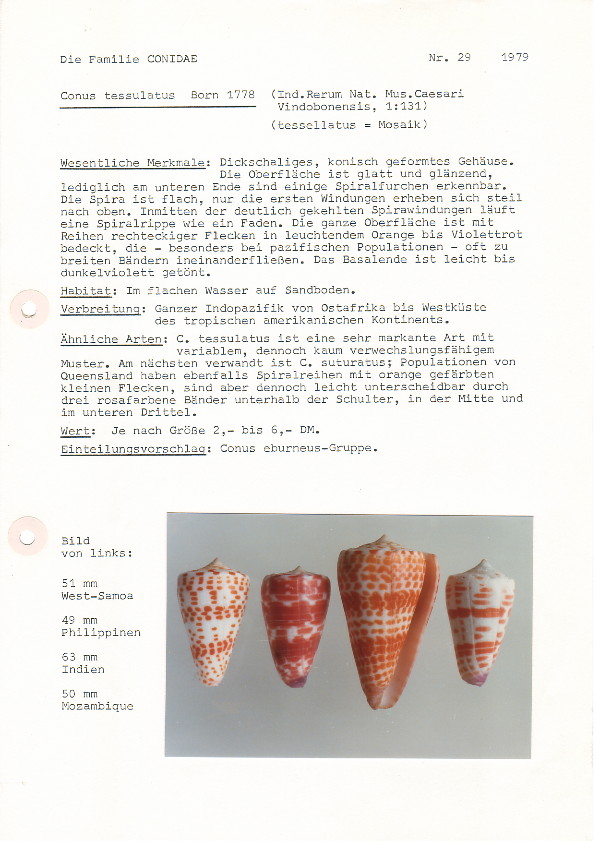 Die Familie CONIDAE

Nr. 29 1979

Conus tessulatus Born 1778 (Ind.Rerum Nat. Mus.Caesari Vindobonensis, 1:131)

(tessellatus = Mosaik)

Wesentliche Merkmale: Dickschaliges, konisch geformtes Gehäuse. Die Oberfläche ist glatt und glänzend, lediglich am unteren Ende sind einige Spiralfurchen erkennbar. Die Spira ist flach, nur die ersten Windungen erheben sich steil nach oben. Inmitten der deutlich gekehlten Spirawindungen läuft eine Spiralrippe wie ein Faden. Die ganze Oberfläche ist mit Reihen rechteckiger Flecken in leuchtendem Orange bis Violettrot bedeckt, die - besonders bei pazifischen Populationen - oft zu breiten Bändern ineinanderfließen. Das Basalende ist leicht bis dunkelviolett getönt.

Habitat: Im flachen Wasser auf Sandboden.

Verbreitung: Ganzer Indopazifik von Ostafrika bis Westküste des tropischen amerikanischen Kontinents.

Ähnliche Arten: C. tessulatus ist eine sehr markante Art mit variablem, dennoch kaum verwechslungsfähigem Muster. Am nächsten verwandt ist C. suturatus; Populationen von Queensland haben ebenfalls Spiralreihen mit orange gefärbten kleinen Flecken, sind aber dennoch leicht unterscheidbar durch drei rosafarbene Bänder unterhalb der Schulter, in der Mitte und im unteren Drittel.

Wert: Je nach Größe 2,- bis 6,- DM.

Einteilungsvorschlag: Conus eburneus-Gruppe.

Bild von links:

51 mm West-Samoa

49 mm Philippinen

63 mm Indien

50 mm Mozambique